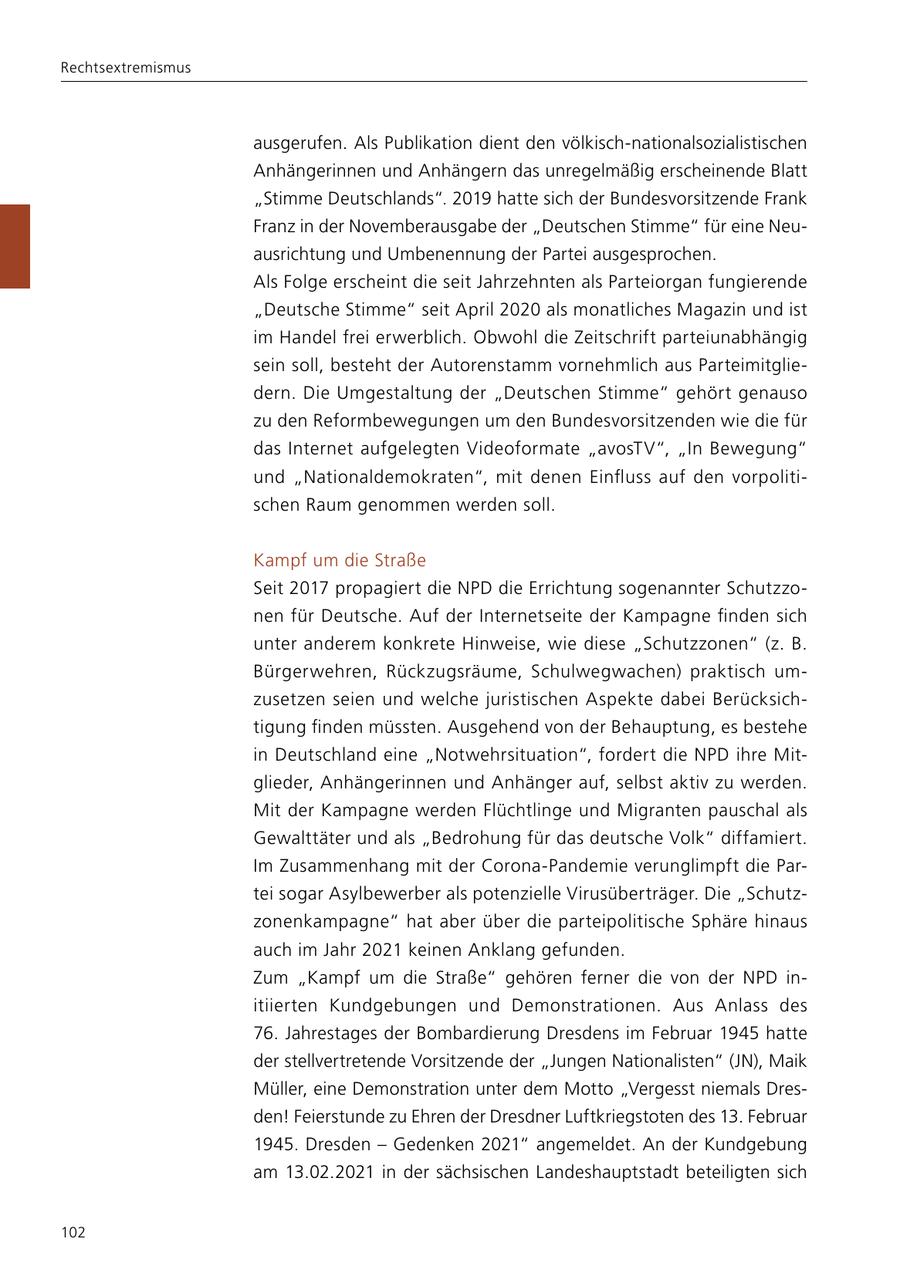 Rechtsextremismus

ausgerufen. Als Publikation dient den völkisch-nationalsozialistischen Anhängerinnen und Anhängern das unregelmäßig erscheinende Blatt „Stimme Deutschlands“. 2019 hatte sich der Bundesvorsitzende Frank Franz in der Novemberausgabe der „Deutschen Stimme“ für eine Neuausrichtung und Umbenennung der Partei ausgesprochen.
Als Folge erscheint die seit Jahrzehnten als Parteiorgan fungierende „Deutsche Stimme“ seit April 2020 als monatliches Magazin und ist im Handel frei erwerblich. Obwohl die Zeitschrift parteiunabhängig sein soll, besteht der Autorenstamm vornehmlich aus Parteimitgliedern. Die Umgestaltung der „Deutschen Stimme“ gehört genauso zu den Reformbewegungen um den Bundesvorsitzenden wie die für das Internet aufgelegten Videoformate „avosTV“, „In Bewegung“ und „Nationaldemokraten“, mit denen Einfluss auf den vorpolitischen Raum genommen werden soll.

Kampf um die Straße
Seit 2017 propagiert die NPD die Errichtung sogenannter Schutzzonen für Deutsche. Auf der Internetseite der Kampagne finden sich unter anderem konkrete Hinweise, wie diese „Schutzzonen“ (z. B. Bürgerwehren, Rückzugsräume, Schulwegwachen) praktisch umzusetzen seien und welche juristischen Aspekte dabei Berücksichtigung finden müssten. Ausgehend von der Behauptung, es bestehe in Deutschland eine „Notwehrsituation“, fordert die NPD ihre Mitglieder, Anhängerinnen und Anhänger auf, selbst aktiv zu werden. Mit der Kampagne werden Flüchtlinge und Migranten pauschal als Gewalttäter und als „Bedrohung für das deutsche Volk“ diffamiert. Im Zusammenhang mit der Corona-Pandemie verunglimpft die Partei sogar Asylbewerber als potenzielle Virusüberträger. Die „Schutzzonenkampagne“ hat aber über die parteipolitische Sphäre hinaus auch im Jahr 2021 keinen Anklang gefunden.
Zum „Kampf um die Straße“ gehören ferner die von der NPD initiierten Kundgebungen und Demonstrationen. Aus Anlass des 76. Jahrestages der Bombardierung Dresdens im Februar 1945 hatte der stellvertretende Vorsitzende der „Jungen Nationalisten“ (JN), Maik Müller, eine Demonstration unter dem Motto „Vergesst niemals Dresden! Feierstunde zu Ehren der Dresdner Luftkriegstoten des 13. Februar 1945. Dresden – Gedenken 2021“ angemeldet. An der Kundgebung am 13.02.2021 in der sächsischen Landeshauptstadt beteiligten sich

102